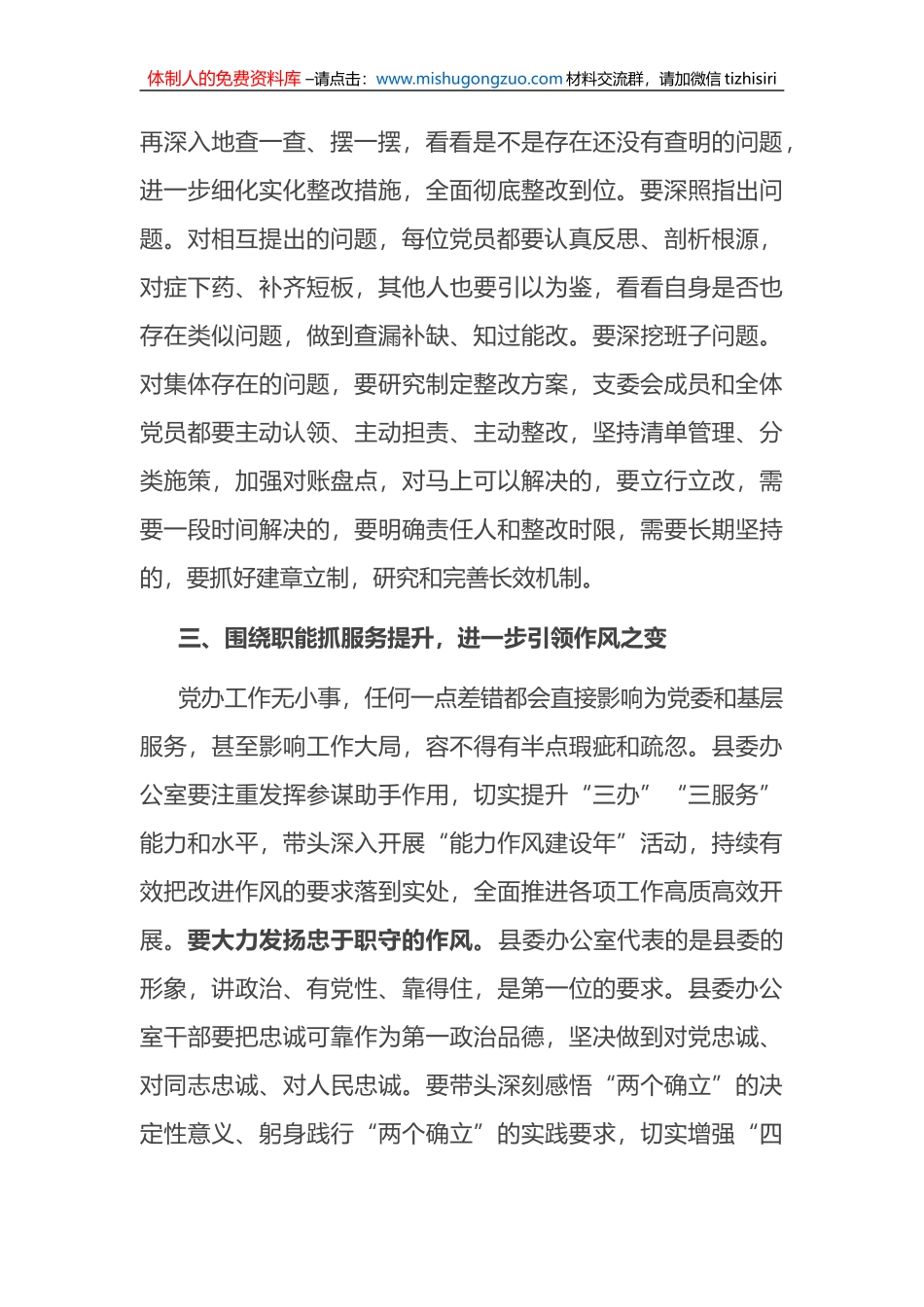 体制人的免费资料库 –请点击：www.mishugongzuo.com 材料交流群，请加微信 tizhisiri

再深入地查一查、摆一摆，看看是不是存在还没有查明的问题，进一步细化实化整改措施，全面彻底整改到位。要深照指出问题。对相互提出的问题，每位党员都要认真反思、剖析根源，对症下药、补齐短板，其他人也要引以为鉴，看看自身是否也存在类似问题，做到查漏补缺、知过能改。要深挖班子问题。对集体存在的问题，要研究制定整改方案，支委会成员和全体党员都要主动认领、主动担责、主动整改，坚持清单管理、分类施策，加强对账盘点，对马上可以解决的，要立行立改，需要一段时间解决的，要明确责任人和整改时限，需要长期坚持的，要抓好建章立制，研究和完善长效机制。

三、围绕职能抓服务提升，进一步引领作风之变

党办工作无小事，任何一点差错都会直接影响为党委和基层服务，甚至影响工作大局，容不得有半点瑕疵和疏忽。县委办公室要注重发挥参谋助手作用，切实提升“三办”“三服务”能力和水平，带头深入开展“能力作风建设年”活动，持续有效把改进作风的要求落到实处，全面推进各项工作高质高效开展。要大力发扬忠于职守的作风。县委办公室代表的是县委的形象，讲政治、有党性、靠得住，是第一位的要求。县委办公室干部要把忠诚可靠作为第一政治品德，坚决做到对党忠诚、对同志忠诚、对人民忠诚。要带头深刻感悟“两个确立”的决定性意义、躬身践行“两个确立”的实践要求，切实增强“四